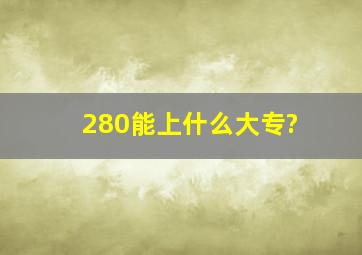 280能上什么大专?